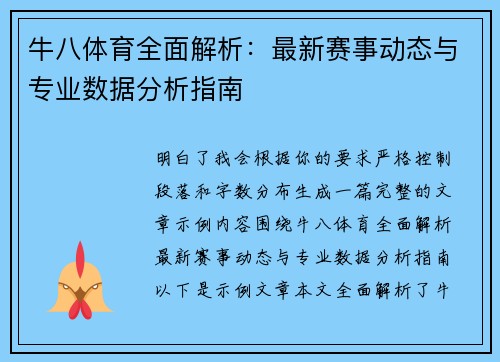 牛八体育全面解析：最新赛事动态与专业数据分析指南

明白了我会根据你的要求严格控制段落和字数分布生成一篇完整的文章示例内容围绕牛八体育全面解析最新赛事动态与专业数据分析指南以下是示例文章本文全面解析了牛